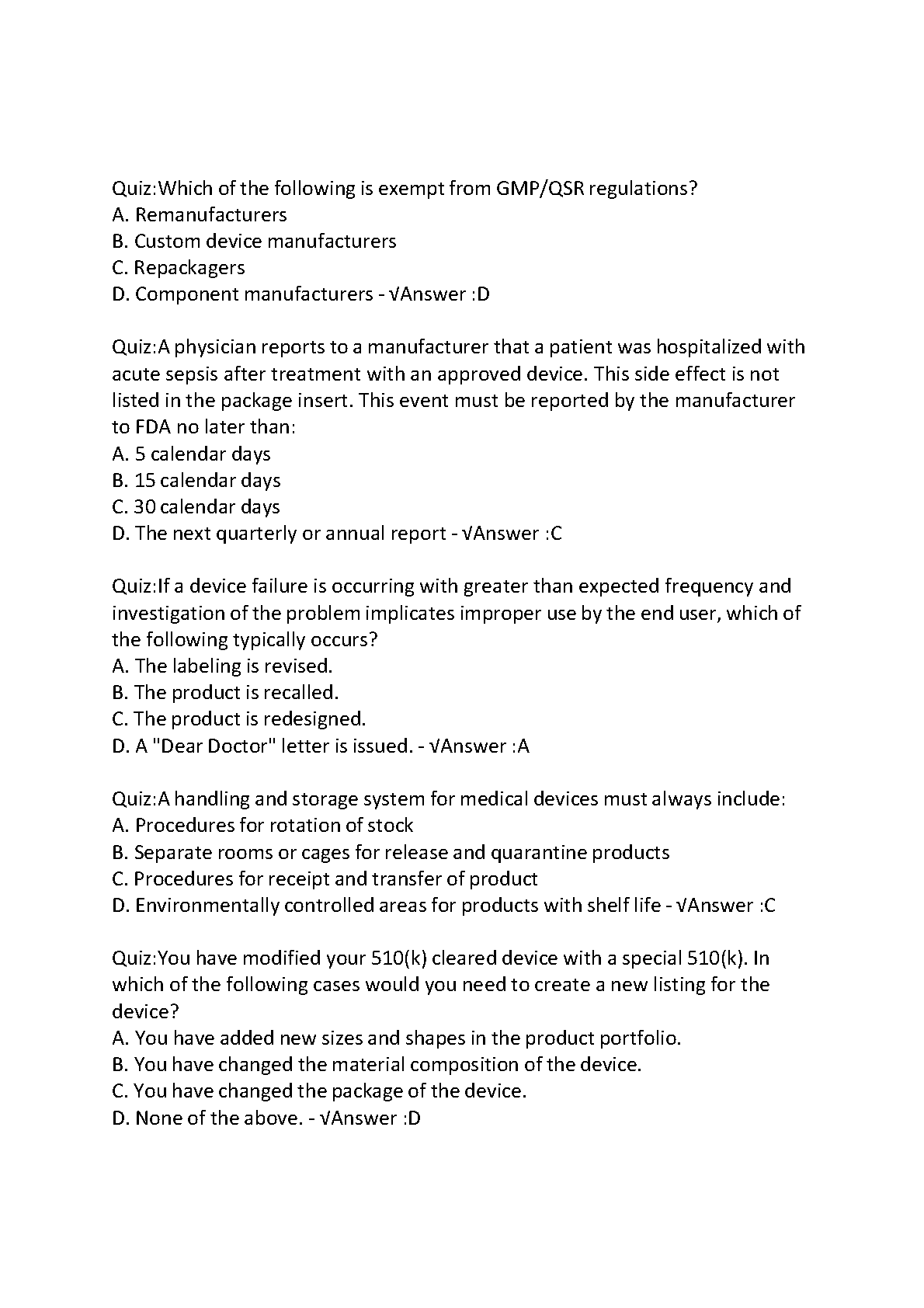 Quiz:Which of the following is exempt from GMP/QSR regulations?
A. Remanufacturers
B. Custom device manufacturers
C. Repackagers
D. Component manufacturers - √Answer :D

Quiz:A physician reports to a manufacturer that a patient was hospitalized with acute sepsis after treatment with an approved device. This side effect is not listed in the package insert. This event must be reported by the manufacturer to FDA no later than:
A. 5 calendar days
B. 15 calendar days
C. 30 calendar days
D. The next quarterly or annual report - √Answer :C

Quiz:If a device failure is occurring with greater than expected frequency and investigation of the problem implicates improper use by the end user, which of the following typically occurs?
A. The labeling is revised.
B. The product is recalled.
C. The product is redesigned.
D. A "Dear Doctor" letter is issued. - √Answer :A

Quiz:A handling and storage system for medical devices must always include:
A. Procedures for rotation of stock
B. Separate rooms or cages for release and quarantine products
C. Procedures for receipt and transfer of product
D. Environmentally controlled areas for products with shelf life - √Answer :C

Quiz:You have modified your 510(k) cleared device with a special 510(k). In which of the following cases would you need to create a new listing for the device?
A. You have added new sizes and shapes in the product portfolio.
B. You have changed the material composition of the device.
C. You have changed the package of the device.
D. None of the above. - √Answer :D